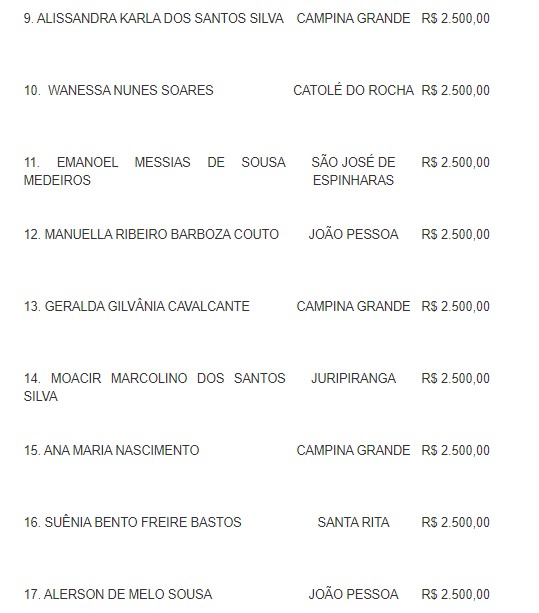 | | | |
|---|---|---|
| 9. ALISSANDRA KARLA DOS SANTOS SILVA | CAMPINA GRANDE | R$ 2.500,00 |
| 10. WANESSA NUNES SOARES | CATOLÉ DO ROCHA | R$ 2.500,00 |
| 11. EMANOEL MESSIAS DE SOUSA MEDEIROS | SÃO JOSÉ DE ESPINHARAS | R$ 2.500,00 |
| 12. MANUELLA RIBEIRO BARBOZA COUTO | JOÃO PESSOA | R$ 2.500,00 |
| 13. GERALDA GILVÂNIA CAVALCANTE | CAMPINA GRANDE | R$ 2.500,00 |
| 14. MOACIR MARCOLINO DOS SANTOS SILVA | JURIPIRANGA | R$ 2.500,00 |
| 15. ANA MARIA NASCIMENTO | CAMPINA GRANDE | R$ 2.500,00 |
| 16. SUÊNIA BENTO FREIRE BASTOS | SANTA RITA | R$ 2.500,00 |
| 17. ALERSON DE MELO SOUSA | JOÃO PESSOA | R$ 2.500,00 |